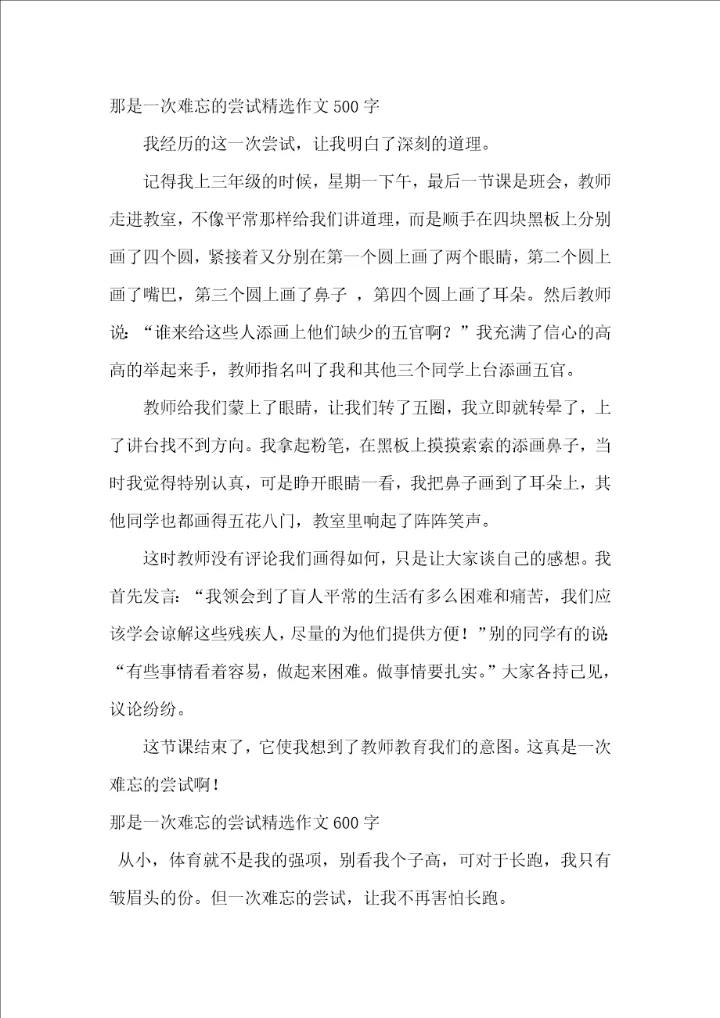 那是一次难忘的尝试精选作文500字

我经历的这一次尝试，让我明白了深刻的道理。

记得我上三年级的时候，星期一下午，最后一节课是班会，教师走进教室，不像平常那样给我们讲道理，而是顺手在四块黑板上分别画了四个圆，紧接着又分别在第一个圆上画了两个眼睛，第二个圆上画了嘴巴，第三个圆上画了鼻子 ，第四个圆上画了耳朵。然后教师说：“谁来给这些人添画上他们缺少的五官啊？”我充满了信心的高高的举起来手，教师指名叫了我和其他三个同学上台添画五官。

教师给我们蒙上了眼睛，让我们转了五圈，我立即就转晕了，上了讲台找不到方向。我拿起粉笔，在黑板上摸摸索索的添画鼻子，当时我觉得特别认真，可是睁开眼睛一看，我把鼻子画到了耳朵上，其他同学也都画得五花八门，教室里响起了阵阵笑声。

这时教师没有评论我们画得如何，只是让大家谈自己的感想。我首先发言：“我领会到了盲人平常的生活有多么困难和痛苦，我们应该学会谅解这些残疾人，尽量的为他们提供方便！”别的同学有的说“有些事情看着容易，做起来困难。做事情要扎实。”大家各持己见，议论纷纷。

这节课结束了，它使我想到了教师教育我们的意图。这真是一次难忘的尝试啊！

那是一次难忘的尝试精选作文600字

从小，体育就不是我的强项，别看我个子高，可对于长跑，我只有皱眉头的份。但一次难忘的尝试，让我不再害怕长跑。